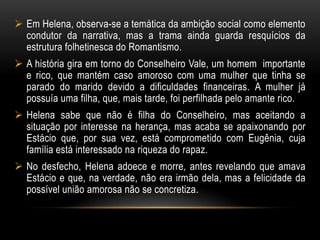 ➢ Em Helena, observa-se a temática da ambição social como elemento condutor da narrativa, mas a trama ainda guarda resquícios da estrutura folhetinesca do Romantismo.

➢ A história gira em torno do Conselheiro Vale, um homem importante e rico, que mantém caso amoroso com uma mulher que tinha se parado do marido devido a dificuldades financeiras. A mulher já possuía uma filha, que, mais tarde, foi perfilhada pelo amante rico.

➢ Helena sabe que não é filha do Conselheiro, mas aceitando a situação por interesse na herança, mas acaba se apaixonando por Estácio que, por sua vez, está comprometido com Eugênia, cuja família está interessado na riqueza do rapaz.

➢ No desfecho, Helena adoece e morre, antes revelando que amava Estácio e que, na verdade, não era irmão dela, mas a felicidade da possível união amorosa não se concretiza.